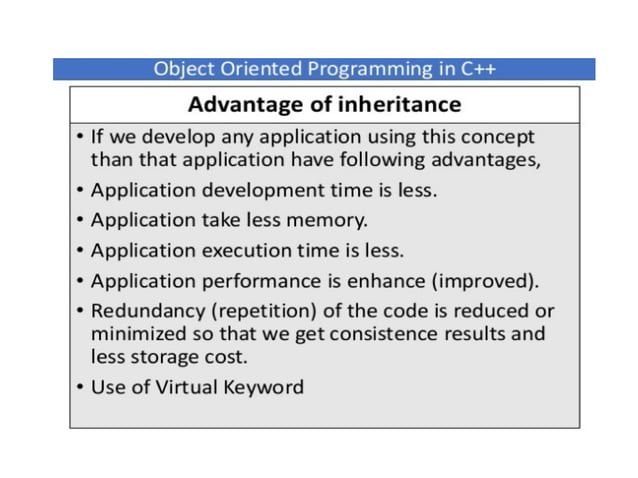 Object Oriented Programming in C++

Advantage of inheritance

• If we develop any application using this concept than that application have following advantages,
• Application development time is less.
• Application take less memory.
• Application execution time is less.
• Application performance is enhance (improved).
• Redundancy (repetition) of the code is reduced or minimized so that we get consistence results and less storage cost.
• Use of Virtual Keyword